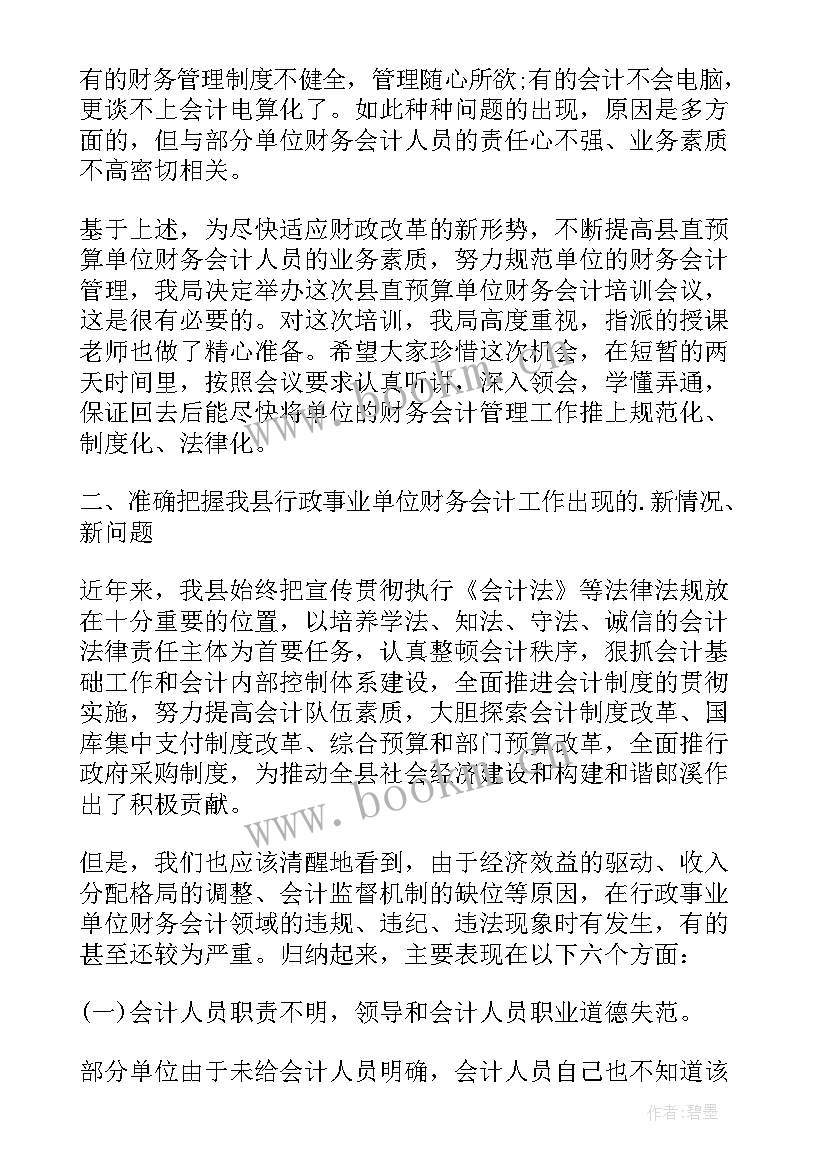 有的财务管理制度不健全，管理随心所欲;有的会计不会电脑，更谈不上会计电算化了。如此种种问题的出现，原因是多方面的，但与部分单位财务会计人员的责任心不强、业务素质不高密切相关。

基于上述，为尽快适应财政改革的新形势，不断提高县直预算单位财务会计人员的业务素质，努力规范单位的财务会计管理，我局决定举办这次县直预算单位财务会计培训会议，这是很有必要的。对这次培训，我局高度重视，指派的授课老师也做了精心准备。希望大家珍惜这次机会，在短暂的两天时间里，按照会议要求认真听讲，深入领会，学懂弄通，保证回去后能尽快将单位的财务会计管理工作推上规范化、制度化、法律化。

二、准确把握我县行政事业单位财务会计工作出现的.新情况、新问题

近年来，我县始终把宣传贯彻执行《会计法》等法律法规放在十分重要的位置，以培养学法、知法、守法、诚信的会计法律责任主体为首要任务，认真整顿会计秩序，狠抓会计基础工作和会计内部控制体系建设，全面推进会计制度的贯彻实施，努力提高会计队伍素质，大胆探索会计制度改革、国库集中支付制度改革、综合预算和部门预算改革，全面推行政府采购制度，为推动全县社会经济建设和构建和谐郎溪作出了积极贡献。

但是，我们也应该清醒地看到，由于经济效益的驱动、收入分配格局的调整、会计监督机制的缺位等原因，在行政事业单位财务会计领域的违规、违纪、违法现象时有发生，有的甚至还较为严重。归纳起来，主要表现在以下六个方面：

(一)会计人员职责不明，领导和会计人员职业道德失范。

部分单位由于未给会计人员明确，会计人员自己也不知道该

www.bookmz.com

作者:碧墨